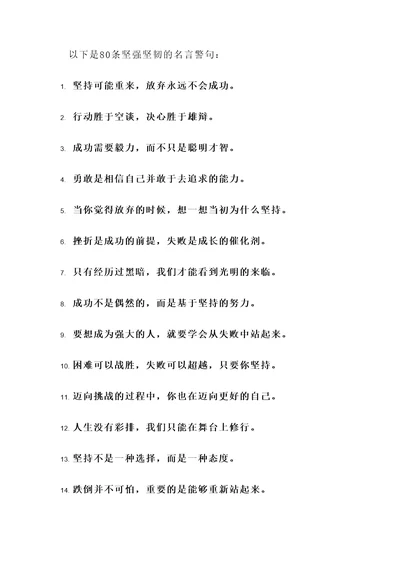 以下是80条坚强坚韧的名言警句：

1. 坚持可能重来，放弃永远不会成功。

2. 行动胜于空谈，决心胜于雄辩。

3. 成功需要毅力，而不只是聪明才智。

4. 勇敢是相信自己并敢于去追求的能力。

5. 当你觉得放弃的时候，想一想当初为什么坚持。

6. 挫折是成功的前提，失败是成长的催化剂。

7. 只有经历过黑暗，我们才能看到光明的来临。

8. 成功不是偶然的，而是基于坚持的努力。

9. 要想成为强大的人，就要学会从失败中站起来。

10. 困难可以战胜，失败可以超越，只要你坚持。

11. 迈向挑战的过程中，你也在迈向更好的自己。

12. 人生没有彩排，我们只能在舞台上修行。

13. 坚持不是一种选择，而是一种态度。

14. 跌倒并不可怕，重要的是能够重新站起来。